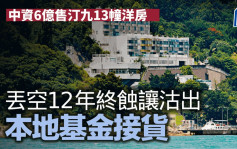 中資6億售汀九13幢洋房

丟空12年終蝕讓沽出

本地基金接貨